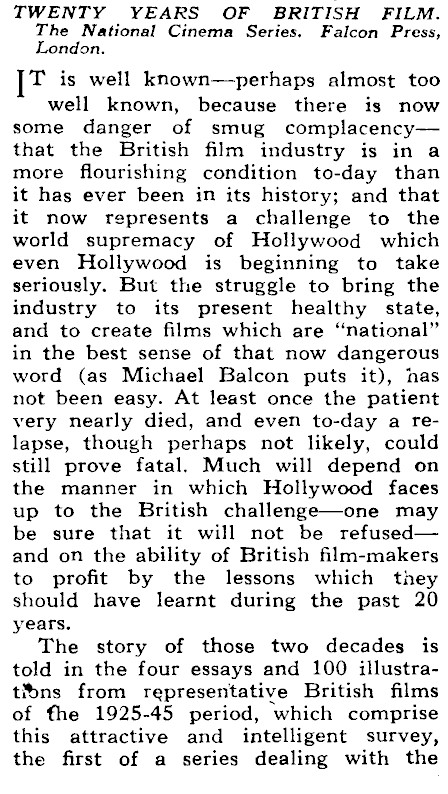 TWENTY YEARS OF BRITISH FILM. The National Cinema Series. Falcon Press, London.

IT is well known—perhaps almost too well known, because there is now some danger of smug complacency—that the British film industry is in a more flourishing condition to-day than it has ever been in its history; and that it now represents a challenge to the world supremacy of Hollywood which even Hollywood is beginning to take seriously. But the struggle to bring the industry to its present healthy state, and to create films which are "national" in the best sense of that now dangerous word (as Michael Balcon puts it), has not been easy. At least once the patient very nearly died, and even to-day a relapse, though perhaps not likely, could still prove fatal. Much will depend on the manner in which Hollywood faces up to the British challenge—one may be sure that it will not be refused—and on the ability of British film-makers to profit by the lessons which they should have learnt during the past 20 years.

The story of those two decades is told in the four essays and 100 illustrations from representative British films of the 1925-45 period, which comprise this attractive and intelligent survey, the first of a series dealing with the